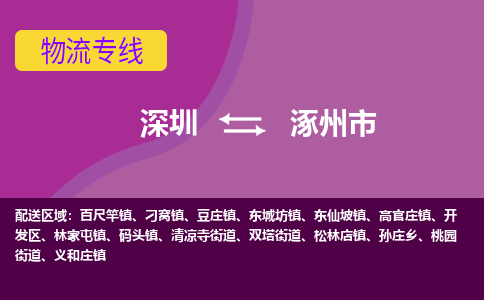 物流专线

深圳 涿州市

配送区域：百尺竿镇、刁窝镇、豆庄镇、东城坊镇、东仙坡镇、高官庄镇、开发区、林家屯镇、码头镇、清凉寺街道、双塔街道、松林店镇、孙庄乡、桃园街道、义和庄镇